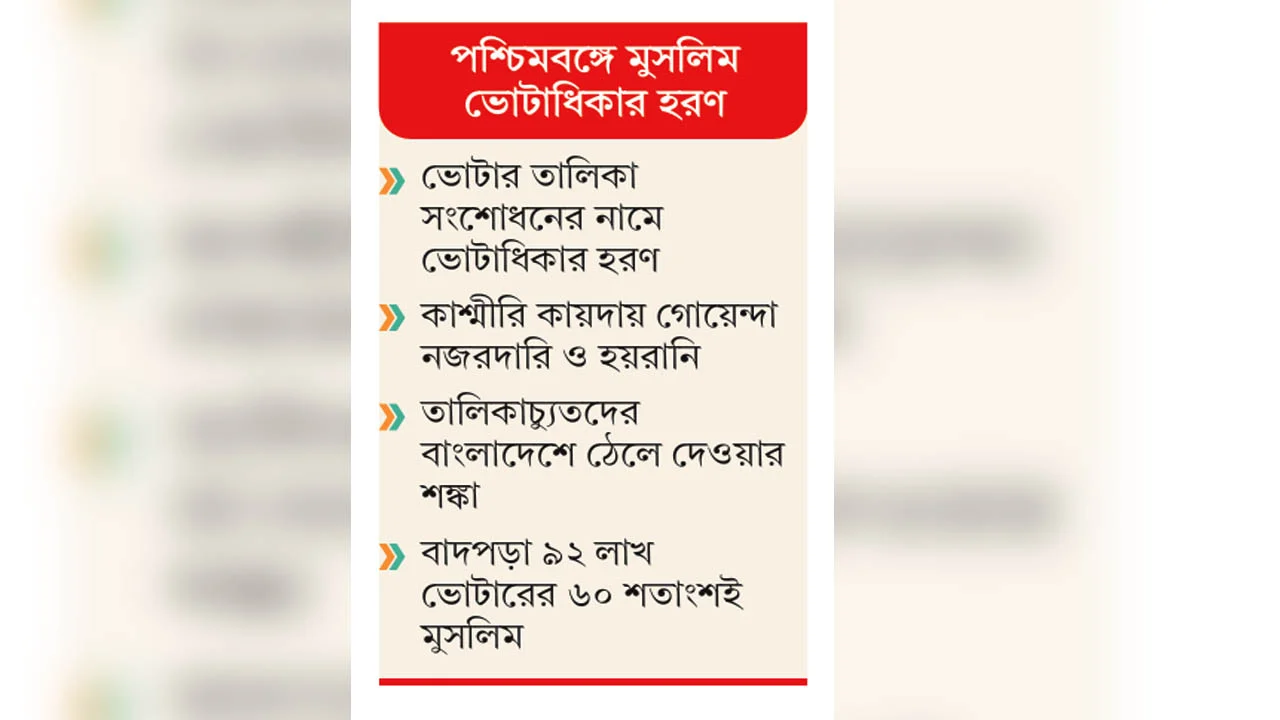 পশ্চিমবঙ্গে মুসলিম ভোটাধিকার হরণ

ভোটার তালিকা সংশোধনের নামে ভোটাধিকার হরণ

কাশ্মীরি কায়দায় গোয়েন্দা নজরদারি ও হয়রানি

তালিকাচ্যুতদের বাংলাদেশে ঠেলে দেওয়ার শঙ্কা

বাদপড়া ৯২ লাখ ভোটারের ৬০ শতাংশই মুসলিম